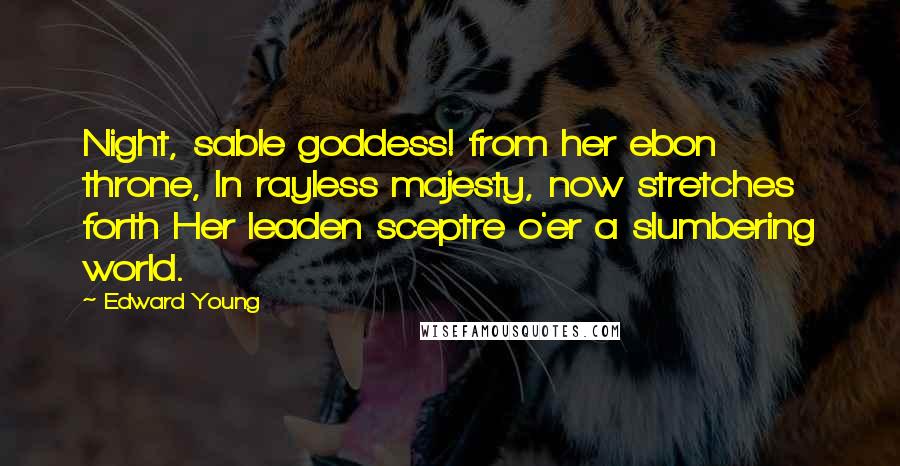 Night, sable goddess! from her ebon throne, In rayless majesty, now stretches forth Her leaden sceptre o'er a slumbering world.

~ Edward Young

WISEFAMOUSQUOTES.COM